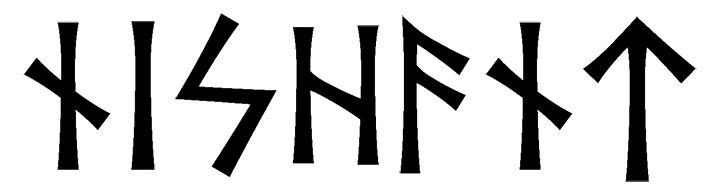 ᚾᛁᛊᚺᚨᚾᛏ